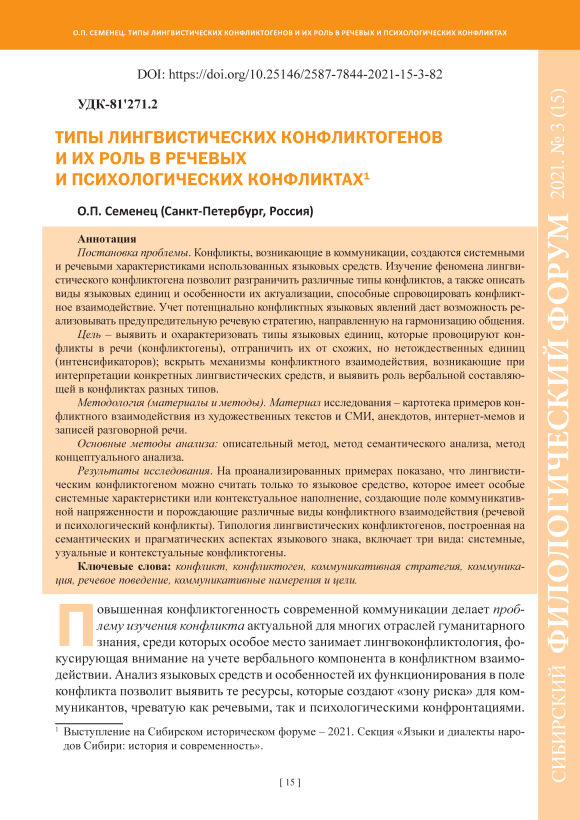 О.П. СЕМЕНЕЦ. ТИПЫ ЛИНГВИСТИЧЕСКИХ КОНФЛИКТОГЕНОВ И ИХ РОЛЬ В РЕЧЕВЫХ И ПСИХОЛОГИЧЕСКИХ КОНФЛИКТАХ

DOI: https://doi.org/10.25146/2587-7844-2021-15-3-82

УДК-81'271.2

ТИПЫ ЛИНГВИСТИЧЕСКИХ КОНФЛИКТОГЕНОВ И ИХ РОЛЬ В РЕЧЕВЫХ И ПСИХОЛОГИЧЕСКИХ КОНФЛИКТАХ$^1$

О.П. Семенец (Санкт-Петербург, Россия)

Аннотация

Постановка проблемы. Конфликты, возникающие в коммуникации, создаются системными и речевыми характеристиками использованных языковых средств. Изучение феномена лингвистического конфликтогена позволит разграничить различные типы конфликтов, а также описать виды языковых единиц и особенности их актуализации, способные спровоцировать конфликтное взаимодействие. Учет потенциально конфликтных языковых явлений даст возможность реализовывать предупредительную речевую стратегию, направленную на гармонизацию общения.

Цель – выявить и охарактеризовать типы языковых единиц, которые провоцируют конфликты в речи (конфликтогены), отграничить их от схожих, но нетождественных единиц (интенсификаторов); вскрыть механизмы конфликтного взаимодействия, возникающие при интерпретации конкретных лингвистических средств, и выявить роль вербальной составляющей в конфликтах разных типов.

Методология (материалы и методы). Материал исследования – картотека примеров конфликтного взаимодействия из художественных текстов и СМИ, анекдотов, интернет-мемов и записей разговорной речи.

Основные методы анализа: описательный метод, метод семантического анализа, метод концептуального анализа.

Результаты исследования. На проанализированных примерах показано, что лингвистическим конфликтогеном можно считать только то языковое средство, которое имеет особые системные характеристики или контекстуальное наполнение, создающие поле коммуникативной напряженности и порождающие различные виды конфликтного взаимодействия (речевой и психологический конфликты). Типология лингвистических конфликтогенов, построенная на семантических и прагматических аспектах языкового знака, включает три вида: системные, узуальные и контекстуальные конфликтогены.

Ключевые слова: конфликт, конфликтоген, коммуникативная стратегия, коммуникация, речевое поведение, коммуникативные намерения и цели.

Повышенная конфликтогенность современной коммуникации делает проблему изучения конфликта актуальной для многих отраслей гуманитарного знания, среди которых особое место занимает лингвоконфликтология, фокусирующая внимание на учете вербального компонента в конфликтном взаимодействии. Анализ языковых средств и особенностей их функционирования в поле конфликта позволит выявить те ресурсы, которые создают «зону риска» для коммуникантов, чреватую как речевыми, так и психологическими конфронтациями.

$^1$ Выступление на Сибирском историческом форуме – 2021. Секция «Языки и диалекты народов Сибири: история и современность».

[ 15 ]

СИБИРСКИЙ ФИЛОЛОГИЧЕСКИЙ ФОРУМ 2021. № 3 (15)